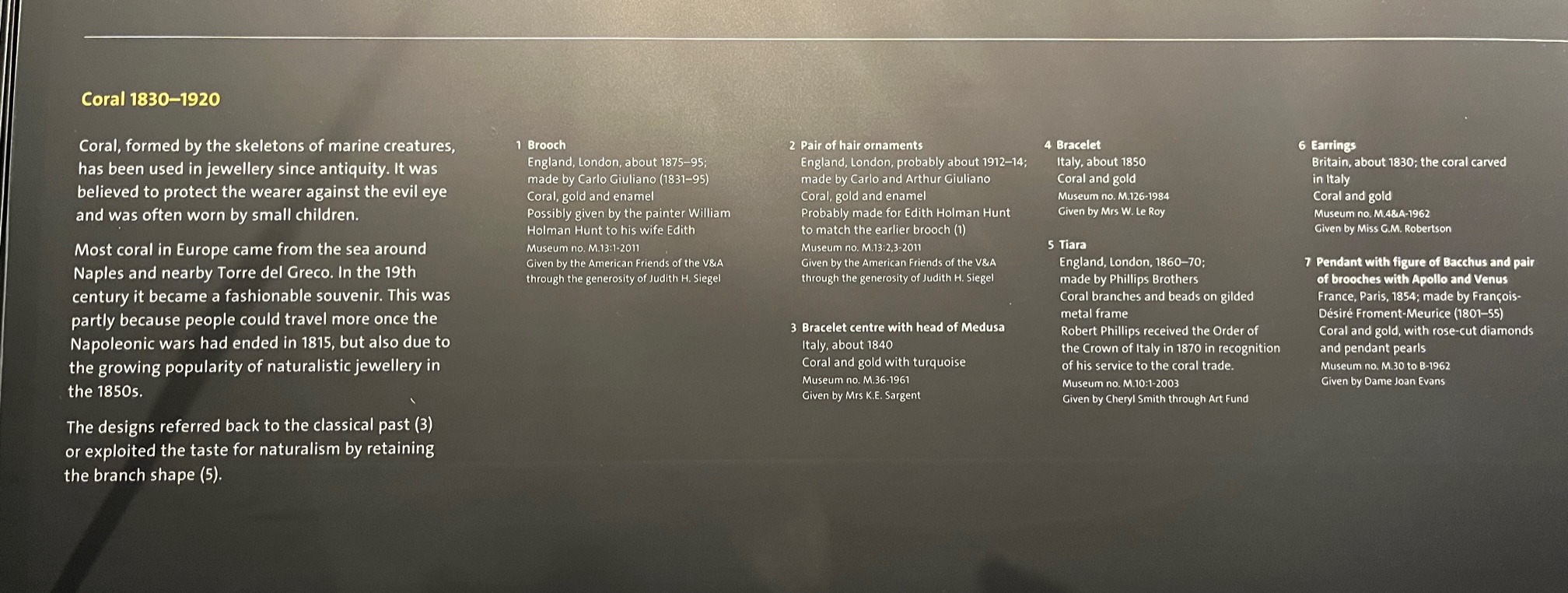 Coral 1830–1920

Coral, formed by the skeletons of marine creatures, has been used in jewellery since antiquity. It was believed to protect the wearer against the evil eye and was often worn by small children.

Most coral in Europe came from the sea around Naples and nearby Torre del Greco. In the 19th century it became a fashionable souvenir. This was partly because people could travel more once the Napoleonic wars had ended in 1815, but also due to the growing popularity of naturalistic jewellery in the 1850s.

The designs referred back to the classical past (3) or exploited the taste for naturalism by retaining the branch shape (5).

1 Brooch
England, London, about 1875–95; made by Carlo Giuliano (1831–95)
Coral, gold and enamel
Possibly given by the painter William Holman Hunt to his wife Edith
Museum no. M.13:1-2011
Given by the American Friends of the V&A through the generosity of Judith H. Siegel

2 Pair of hair ornaments
England, London, probably about 1912–14; made by Carlo and Arthur Giuliano
Coral, gold and enamel
Probably made for Edith Holman Hunt to match the earlier brooch (1)
Museum no. M.13:2,3-2011
Given by the American Friends of the V&A through the generosity of Judith H. Siegel

3 Bracelet centre with head of Medusa
Italy, about 1840
Coral and gold with turquoise
Museum no. M.36-1961
Given by Mrs K.E. Sargent

4 Bracelet
Italy, about 1850
Coral and gold
Museum no. M.126-1984
Given by Mrs W. Le Roy

5 Tiara
England, London, 1860–70; made by Phillips Brothers
Coral branches and beads on gilded metal frame
Robert Phillips received the Order of the Crown of Italy in 1870 in recognition of his service to the coral trade.
Museum no. M.10:1-2003
Given by Cheryl Smith through Art Fund

6 Earrings
Britain, about 1830; the coral carved in Italy
Coral and gold
Museum no. M.4&A-1962
Given by Miss G.M. Robertson

7 Pendant with figure of Bacchus and pair of brooches with Apollo and Venus
France, Paris, 1854; made by François-Désiré Froment-Meurice (1801–55)
Coral and gold, with rose-cut diamonds and pendant pearls
Museum no. M.30 to B-1962
Given by Dame Joan Evans